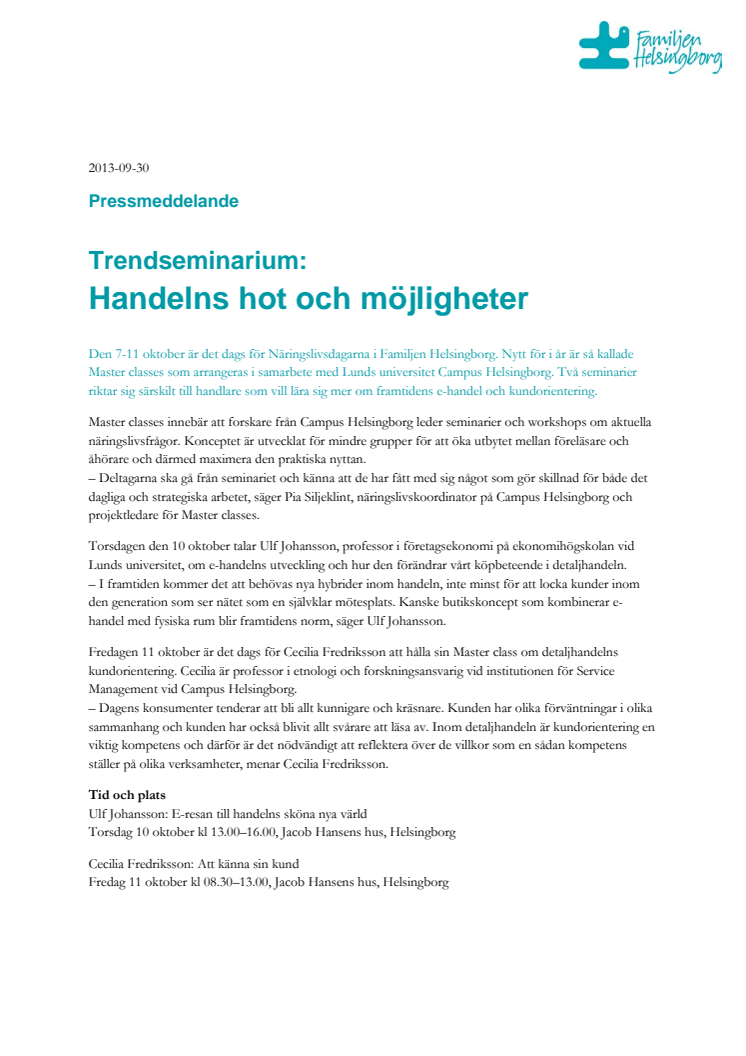 Familjen Helsingborg

2013-09-30

Pressmeddelande

Trendseminarium:
Handelns hot och möjligheter

Den 7-11 oktober är det dags för Näringslivsdagarna i Familjen Helsingborg. Nytt för i år är så kallade Master classes som arrangeras i samarbete med Lunds universitet Campus Helsingborg. Två seminarier riktar sig särskilt till handlare som vill lära sig mer om framtidens e-handel och kundorientering.

Master classes innebär att forskare från Campus Helsingborg leder seminarier och workshops om aktuella näringslivsfrågor. Konceptet är utvecklat för mindre grupper för att öka utbytet mellan föreläsare och åhörare och därmed maximera den praktiska nyttan.
– Deltagarna ska gå från seminariet och känna att de har fått med sig något som gör skillnad för både det dagliga och strategiska arbetet, säger Pia Siljeklint, näringslivskoordinator på Campus Helsingborg och projektledare för Master classes.

Torsdagen den 10 oktober talar Ulf Johansson, professor i företagsekonomi på ekonomihögskolan vid Lunds universitet, om e-handelns utveckling och hur den förändrar vårt köpbeteende i detaljhandeln.
– I framtiden kommer det att behövas nya hybrider inom handeln, inte minst för att locka kunder inom den generation som ser nätet som en självklar mötesplats. Kanske butikskoncept som kombinerar e-handel med fysiska rum blir framtidens norm, säger Ulf Johansson.

Fredagen 11 oktober är det dags för Cecilia Fredriksson att hålla sin Master class om detaljhandelns kundorientering. Cecilia är professor i etnologi och forskningsansvarig vid institutionen för Service Management vid Campus Helsingborg.
– Dagens konsumenter tenderar att bli allt kunnigare och kräsnare. Kunden har olika förväntningar i olika sammanhang och kunden har också blivit allt svårare att läsa av. Inom detaljhandeln är kundorientering en viktig kompetens och därför är det nödvändigt att reflektera över de villkor som en sådan kompetens ställer på olika verksamheter, menar Cecilia Fredriksson.

Tid och plats
Ulf Johansson: E-resan till handelns sköna nya värld
Torsdag 10 oktober kl 13.00–16.00, Jacob Hansens hus, Helsingborg

Cecilia Fredriksson: Att känna sin kund
Fredag 11 oktober kl 08.30–13.00, Jacob Hansens hus, Helsingborg